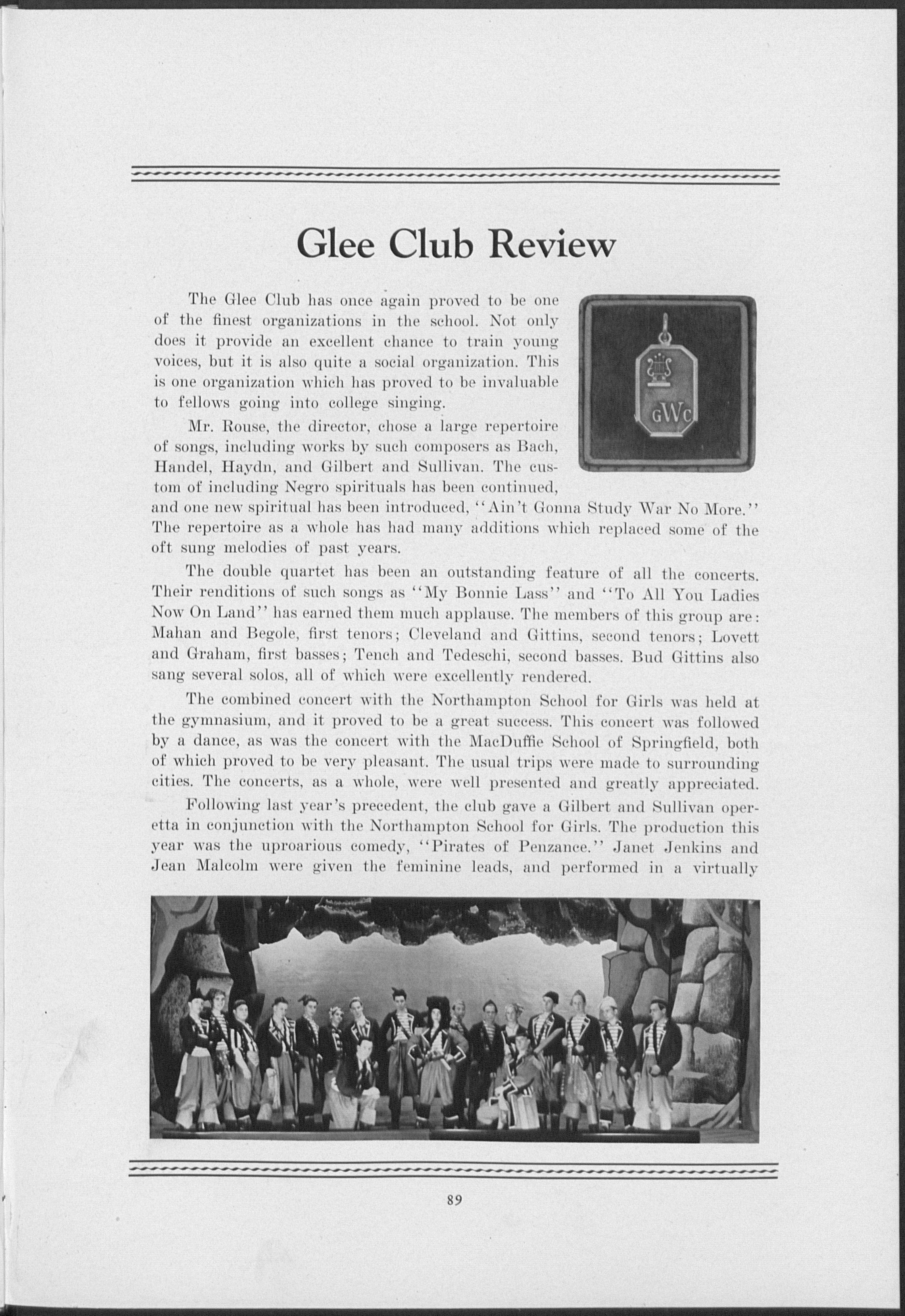 Glee Club Review

The Glee Club has once again proved to be one of the finest organizations in the school. Not only does it provide an excellent chance to train young voices, but it is also quite a social organization. This is one organization which has proved to be invaluable to fellows going into college singing.

GWC

Mr. Rouse, the director, chose a large repertoire of songs, including works by such composers as Bach, Handel, Haydn, and Gilbert and Sullivan. The custom of including Negro spirituals has been continued, and one new spiritual has been introduced, "Ain't Gonna Study War No More." The repertoire as a whole has had many additions which replaced some of the oft sung melodies of past years.

The double quartet has been an outstanding feature of all the concerts. Their renditions of such songs as "My Bonnie Lass" and "To All You Ladies Now On Land" has earned them much applause. The members of this group are: Mahan and Begole, first tenors; Cleveland and Gittins, second tenors; Lovett and Graham, first basses; Tench and Tedeschi, second basses. Bud Gittins also sang several solos, all of which were excellently rendered.

The combined concert with the Northampton School for Girls was held at the gymnasium, and it proved to be a great success. This concert was followed by a dance, as was the concert with the MacDuffie School of Springfield, both of which proved to be very pleasant. The usual trips were made to surrounding cities. The concerts, as a whole, were well presented and greatly appreciated.

Following last year's precedent, the club gave a Gilbert and Sullivan operetta in conjunction with the Northampton School for Girls. The production this year was the uproarious comedy, "Pirates of Penzance." Janet Jenkins and Jean Malcolm were given the feminine leads, and performed in a virtually

89